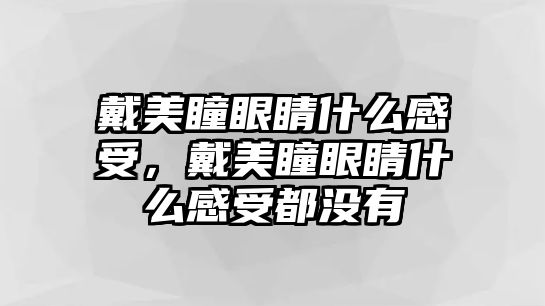 戴美瞳眼睛什么感受，戴美瞳眼睛什么感受都没有